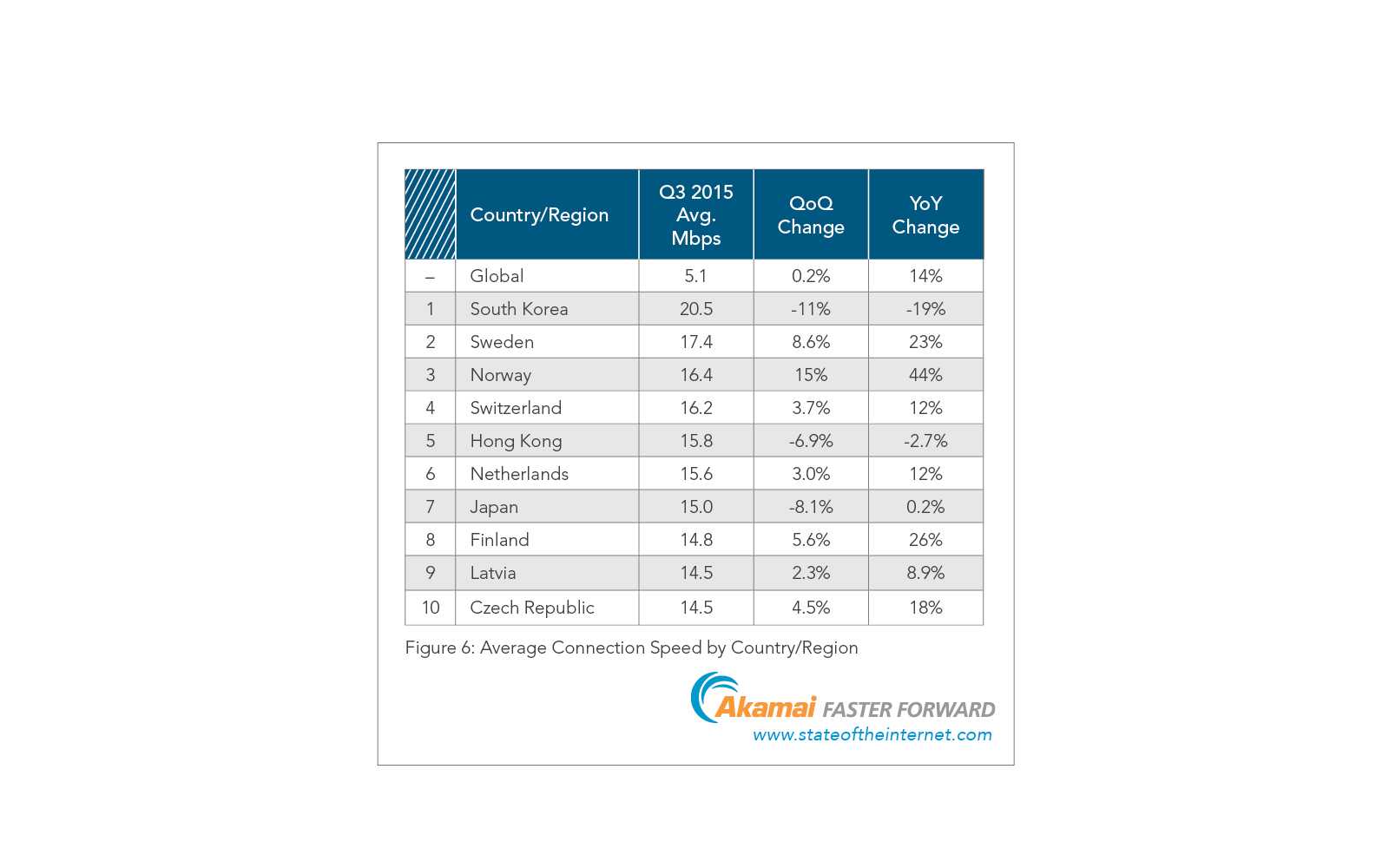 |  | Country/Region | Q3 2015 Avg. Mbps | QoQ Change | YoY Change |
|---|---|---|---|---|
| – | Global | 5.1 | 0.2% | 14% |
| 1 | South Korea | 20.5 | -11% | -19% |
| 2 | Sweden | 17.4 | 8.6% | 23% |
| 3 | Norway | 16.4 | 15% | 44% |
| 4 | Switzerland | 16.2 | 3.7% | 12% |
| 5 | Hong Kong | 15.8 | -6.9% | -2.7% |
| 6 | Netherlands | 15.6 | 3.0% | 12% |
| 7 | Japan | 15.0 | -8.1% | 0.2% |
| 8 | Finland | 14.8 | 5.6% | 26% |
| 9 | Latvia | 14.5 | 2.3% | 8.9% |
| 10 | Czech Republic | 14.5 | 4.5% | 18% |

Figure 6: Average Connection Speed by Country/Region

Akamai FASTER FORWARD
www.stateoftheinternet.com